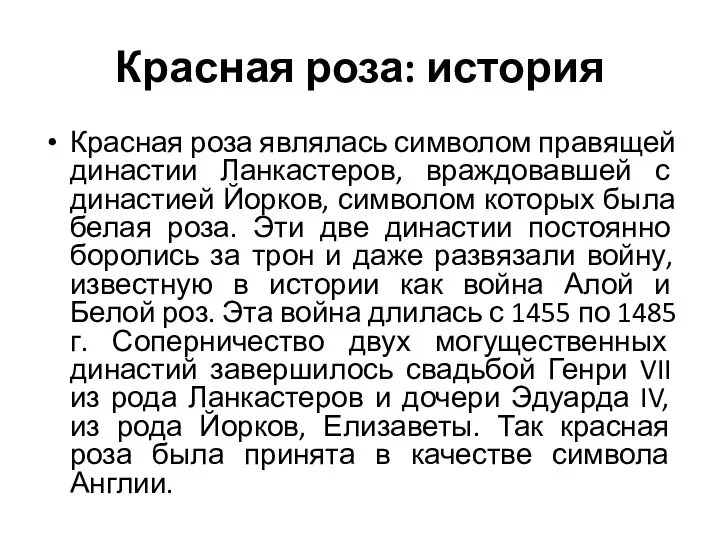 Красная роза: история

• Красная роза являлась символом правящей династии Ланкастеров, враждовавшей с династией Йорков, символом которых была белая роза. Эти две династии постоянно боролись за трон и даже развязали войну, известную в истории как война Алой и Белой роз. Эта война длилась с 1455 по 1485 г. Соперничество двух могущественных династий завершилось свадьбой Генри VII из рода Ланкастеров и дочери Эдуарда IV, из рода Йорков, Елизаветы. Так красная роза была принята в качестве символа Англии.